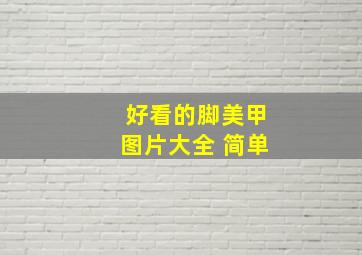 好看的脚美甲
图片大全 简单